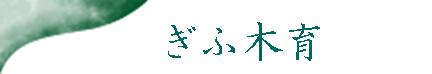 ぎふ木育